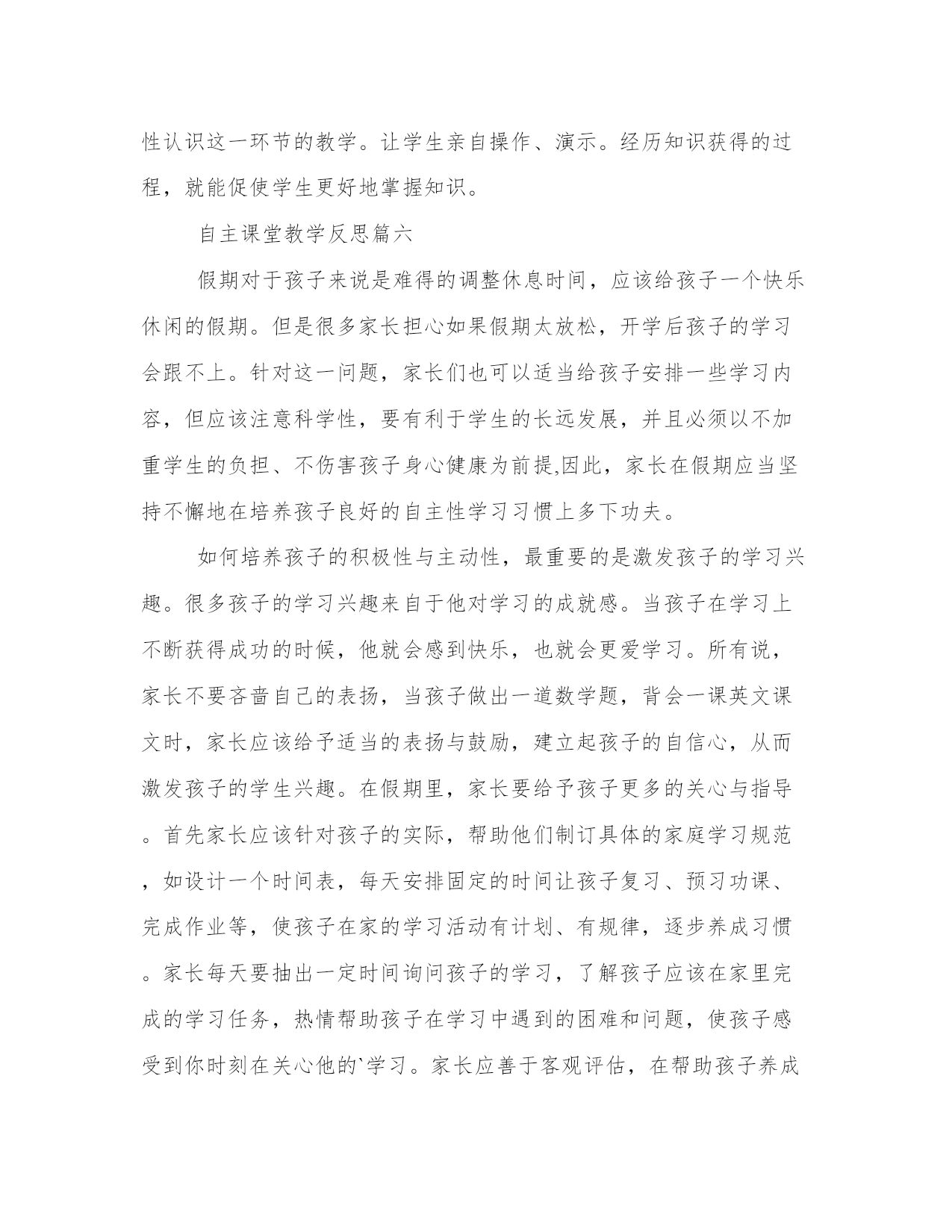 性认识这一环节的教学。让学生亲自操作、演示。经历知识获得的过程，就能促使学生更好地掌握知识。

自主课堂教学反思篇六

假期对于孩子来说是难得的调整休息时间，应该给孩子一个快乐休闲的假期。但是很多家长担心如果假期太放松，开学后孩子的学习会跟不上。针对这一问题，家长们也可以适当给孩子安排一些学习内容，但应该注意科学性，要有利于学生的长远发展，并且必须以不加重学生的负担、不伤害孩子身心健康为前提,因此，家长在假期应当坚持不懈地在培养孩子良好的自主性学习习惯上多下功夫。

如何培养孩子的积极性与主动性，最重要的是激发孩子的学习兴趣。很多孩子的学习兴趣来自于他对学习的成就感。当孩子在学习上不断获得成功的时候，他就会感到快乐，也就会更爱学习。所有说，家长不要吝啬自己的表扬，当孩子做出一道数学题，背会一课英文课文时，家长应该给予适当的表扬与鼓励，建立起孩子的自信心，从而激发孩子的学生兴趣。在假期里，家长要给予孩子更多的关心与指导。首先家长应该针对孩子的实际，帮助他们制订具体的家庭学习规范，如设计一个时间表，每天安排固定的时间让孩子复习、预习功课、完成作业等，使孩子在家的学习活动有计划、有规律，逐步养成习惯。家长每天要抽出一定时间询问孩子的学习，了解孩子应该在家里完成的学习任务，热情帮助孩子在学习中遇到的困难和问题，使孩子感受到你时刻在关心他的`学习。家长应善于客观评估，在帮助孩子养成